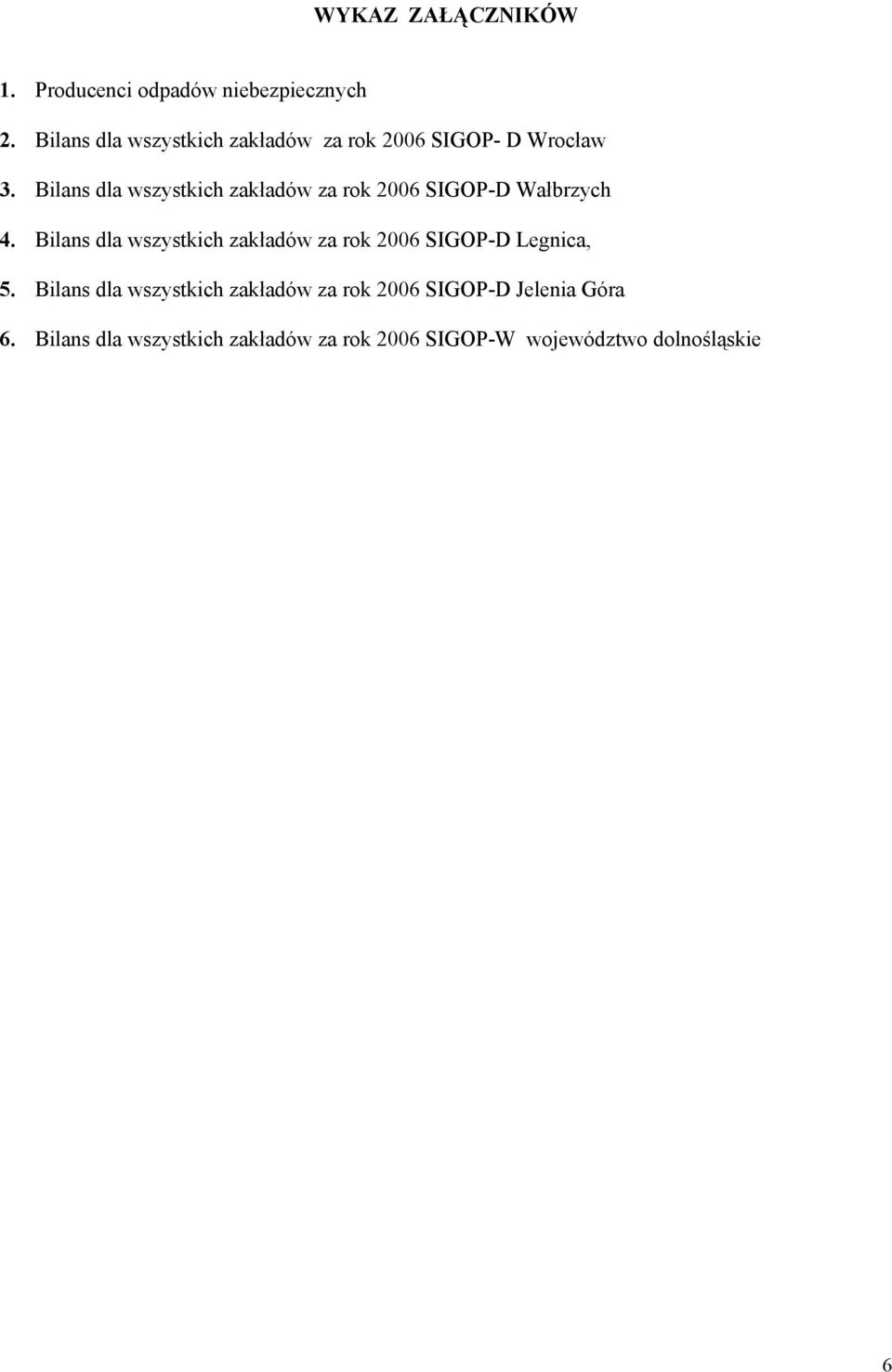 WYKAZ ZAŁĄCZNIKÓW

1. Producenci odpadów niebezpiecznych

2. Bilans dla wszystkich zakładów za rok 2006 SIGOP- D Wrocław

3. Bilans dla wszystkich zakładów za rok 2006 SIGOP-D Wałbrzych

4. Bilans dla wszystkich zakładów za rok 2006 SIGOP-D Legnica,

5. Bilans dla wszystkich zakładów za rok 2006 SIGOP-D Jelenia Góra

6. Bilans dla wszystkich zakładów za rok 2006 SIGOP-W województwo dolnośląskie

6